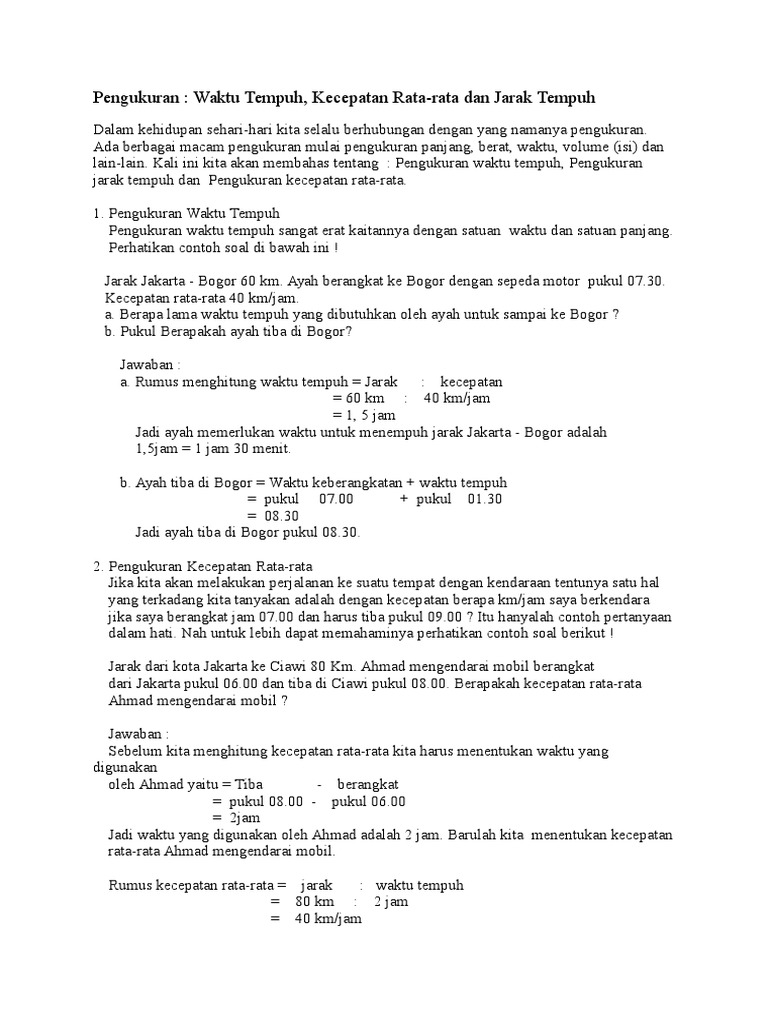 Pengukuran : Waktu Tempuh, Kecepatan Rata-rata dan Jarak Tempuh

Dalam kehidupan sehari-hari kita selalu berhubungan dengan yang namanya pengukuran. Ada berbagai macam pengukuran mulai pengukuran panjang, berat, waktu, volume (isi) dan lain-lain. Kali ini kita akan membahas tentang : Pengukuran waktu tempuh, Pengukuran jarak tempuh dan Pengukuran kecepatan rata-rata.

1. Pengukuran Waktu Tempuh
Pengukuran waktu tempuh sangat erat kaitannya dengan satuan waktu dan satuan panjang. Perhatikan contoh soal di bawah ini !

Jarak Jakarta - Bogor 60 km. Ayah berangkat ke Bogor dengan sepeda motor pukul 07.30. Kecepatan rata-rata 40 km/jam.
a. Berapa lama waktu tempuh yang dibutuhkan oleh ayah untuk sampai ke Bogor ?
b. Pukul Berapakah ayah tiba di Bogor?

Jawaban :
a. Rumus menghitung waktu tempuh = Jarak : kecepatan
= 60 km : 40 km/jam
= 1, 5 jam
Jadi ayah memerlukan waktu untuk menempuh jarak Jakarta - Bogor adalah 1,5jam = 1 jam 30 menit.

b. Ayah tiba di Bogor = Waktu keberangkatan + waktu tempuh
= pukul 07.00 + pukul 01.30
= 08.30
Jadi ayah tiba di Bogor pukul 08.30.

2. Pengukuran Kecepatan Rata-rata
Jika kita akan melakukan perjalanan ke suatu tempat dengan kendaraan tentunya satu hal yang terkadang kita tanyakan adalah dengan kecepatan berapa km/jam saya berkendara jika saya berangkat jam 07.00 dan harus tiba pukul 09.00 ? Itu hanyalah contoh pertanyaan dalam hati. Nah untuk lebih dapat memahaminya perhatikan contoh soal berikut !

Jarak dari kota Jakarta ke Ciawi 80 Km. Ahmad mengendarai mobil berangkat dari Jakarta pukul 06.00 dan tiba di Ciawi pukul 08.00. Berapakah kecepatan rata-rata Ahmad mengendarai mobil ?

Jawaban :
Sebelum kita menghitung kecepatan rata-rata kita harus menentukan waktu yang digunakan
oleh Ahmad yaitu = Tiba - berangkat
= pukul 08.00 - pukul 06.00
= 2jam
Jadi waktu yang digunakan oleh Ahmad adalah 2 jam. Barulah kita menentukan kecepatan rata-rata Ahmad mengendarai mobil.

Rumus kecepatan rata-rata = jarak : waktu tempuh
= 80 km : 2 jam
= 40 km/jam